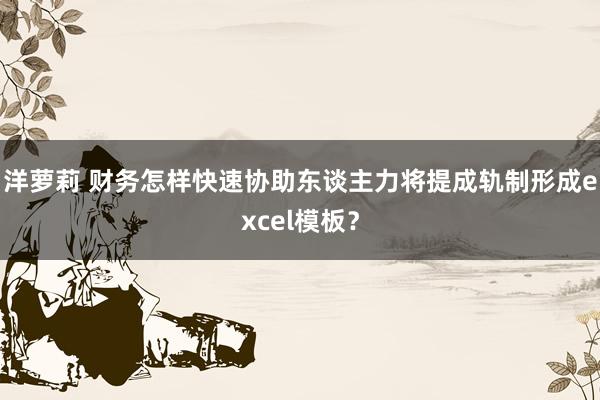 洋萝莉 财务怎样快速协助东谈主力将提成轨制形成excel模板？